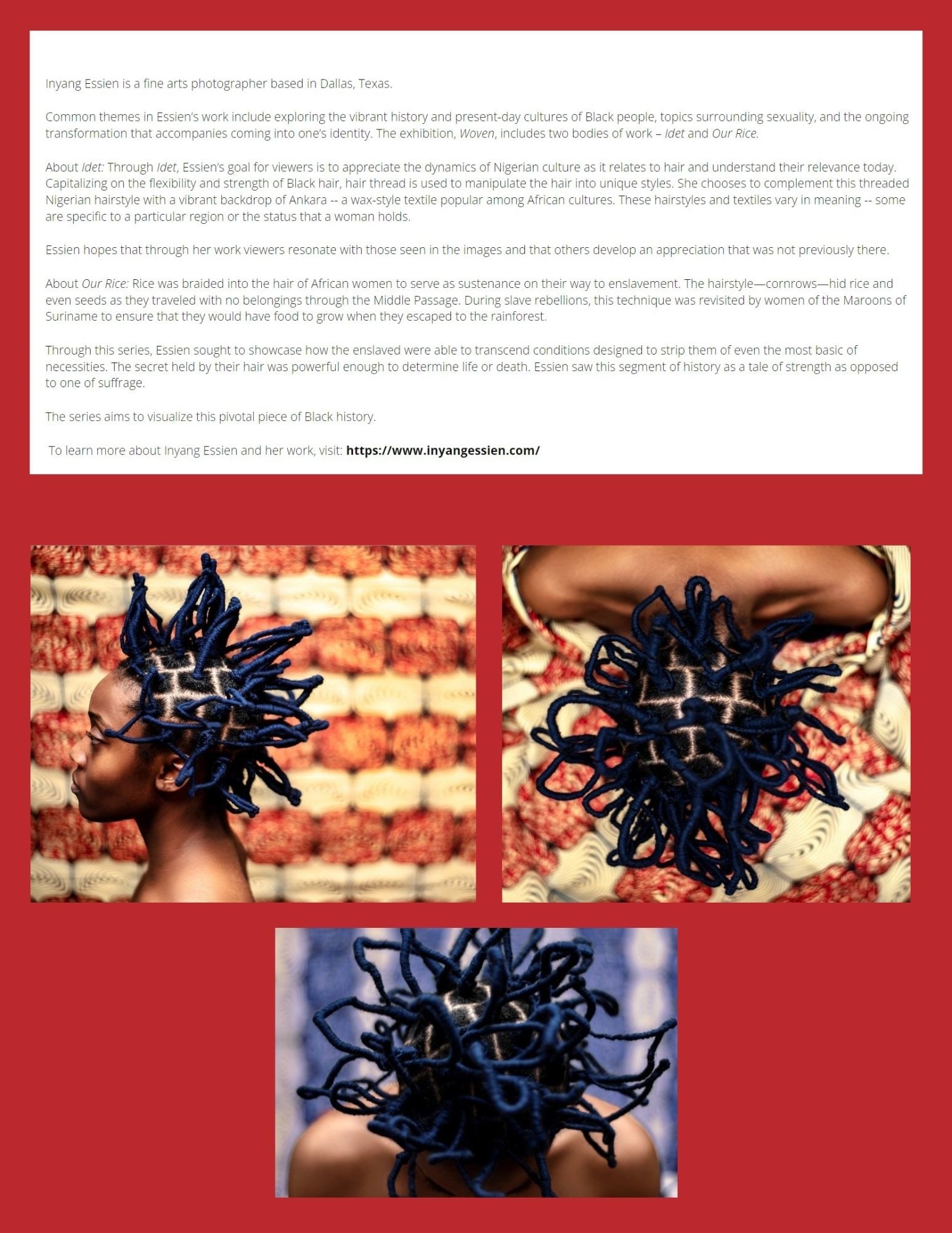 Inyang Essien is a fine arts photographer based in Dallas, Texas.

Common themes in Essien's work include exploring the vibrant history and present-day cultures of Black people, topics surrounding sexuality, and the ongoing transformation that accompanies coming into one's identity. The exhibition, Woven, includes two bodies of work – Idet and Our Rice.

About Idet: Through Idet, Essien's goal for viewers is to appreciate the dynamics of Nigerian culture as it relates to hair and understand their relevance today. Capitalizing on the flexibility and strength of Black hair, hair thread is used to manipulate the hair into unique styles. She chooses to complement this threaded Nigerian hairstyle with a vibrant backdrop of Ankara -- a wax-style textile popular among African cultures. These hairstyles and textiles vary in meaning -- some are specific to a particular region or the status that a woman holds.

Essien hopes that through her work viewers resonate with those seen in the images and that others develop an appreciation that was not previously there.

About Our Rice: Rice was braided into the hair of African women to serve as sustenance on their way to enslavement. The hairstyle—cornrows—hid rice and even seeds as they traveled with no belongings through the Middle Passage. During slave rebellions, this technique was revisited by women of the Maroons of Suriname to ensure that they would have food to grow when they escaped to the rainforest.

Through this series, Essien sought to showcase how the enslaved were able to transcend conditions designed to strip them of even the most basic of necessities. The secret held by their hair was powerful enough to determine life or death. Essien saw this segment of history as a tale of strength as opposed to one of suffrage.

The series aims to visualize this pivotal piece of Black history.

To learn more about Inyang Essien and her work, visit: https://www.inyangessien.com/